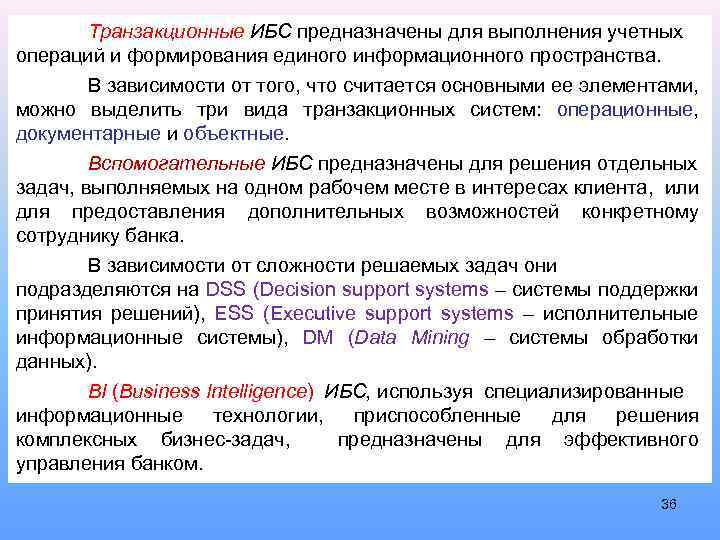 Транзакционные ИБС предназначены для выполнения учетных операций и формирования единого информационного пространства.

В зависимости от того, что считается основными ее элементами, можно выделить три вида транзакционных систем: операционные, документарные и объектные.

Вспомогательные ИБС предназначены для решения отдельных задач, выполняемых на одном рабочем месте в интересах клиента, или для предоставления дополнительных возможностей конкретному сотруднику банка.

В зависимости от сложности решаемых задач они подразделяются на DSS (Decision support systems – системы поддержки принятия решений), ESS (Executive support systems – исполнительные информационные системы), DM (Data Mining – системы обработки данных).

BI (Business Intelligence) ИБС, используя специализированные информационные технологии, приспособленные для решения комплексных бизнес-задач, предназначены для эффективного управления банком.

36